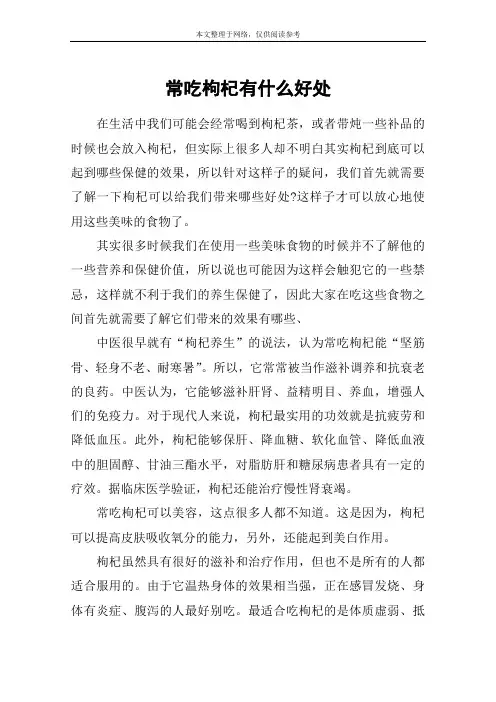 本文整理于网络，仅供阅读参考

常吃枸杞有什么好处

在生活中我们可能会经常喝到枸杞茶，或者带炖一些补品的时候也会放入枸杞，但实际上很多人却不明白其实枸杞到底可以起到哪些保健的效果，所以针对这样子的疑问，我们首先就需要了解一下枸杞可以给我们带来哪些好处?这样子才可以放心地使用这些美味的食物了。

其实很多时候我们在使用一些美味食物的时候并不了解他的一些营养和保健价值，所以说也可能因为这样会触犯它的一些禁忌，这样就不利于我们的养生保健了，因此大家在吃这些食物之间首先就需要了解它们带来的效果有哪些、

中医很早就有“枸杞养生”的说法，认为常吃枸杞能“坚筋骨、轻身不老、耐寒暑”。所以，它常常被当作滋补调养和抗衰老的良药。中医认为，它能够滋补肝肾、益精明目、养血，增强人们的免疫力。对于现代人来说，枸杞最实用的功效就是抗疲劳和降低血压。此外，枸杞能够保肝、降血糖、软化血管、降低血液中的胆固醇、甘油三酯水平，对脂肪肝和糖尿病患者具有一定的疗效。据临床医学验证，枸杞还能治疗慢性肾衰竭。

常吃枸杞可以美容，这点很多人都不知道。这是因为，枸杞可以提高皮肤吸收氧分的能力，另外，还能起到美白作用。

枸杞虽然具有很好的滋补和治疗作用，但也不是所有的人都适合服用的。由于它温热身体的效果相当强，正在感冒发烧、身体有炎症、腹泻的人最好别吃。最适合吃枸杞的是体质虚弱、抵